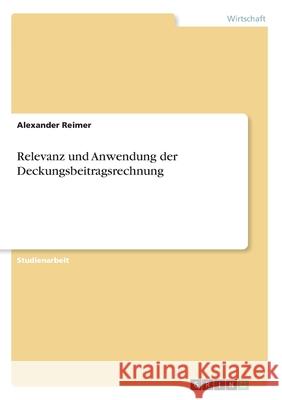 Wirtschaft

Alexander Reimer

Relevanz und Anwendung der Deckungsbeitragsrechnung

Studienarbeit

Kraina Książek